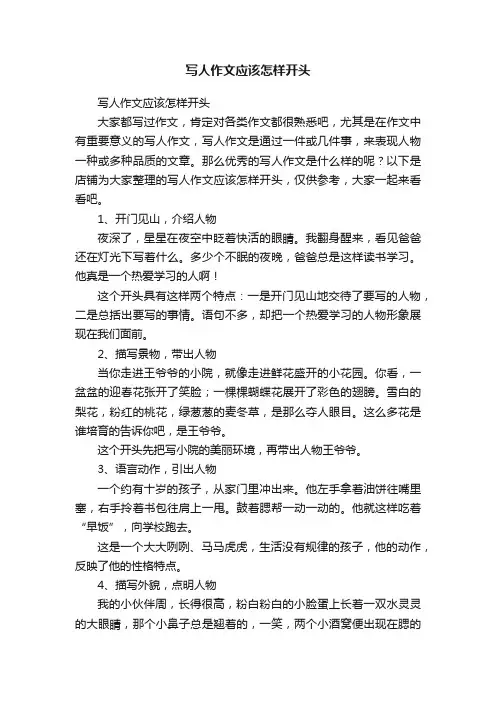 写人作文应该怎样开头

写人作文应该怎样开头

大家都写过作文，肯定对各类作文都很熟悉吧，尤其是在作文中有重要意义的写人作文，写人作文是通过一件或几件事，来表现人物一种或多种品质的文章。那么优秀的写人作文是什么样的呢？以下是店铺为大家整理的写人作文应该怎样开头，仅供参考，大家一起来看看吧。

1、开门见山，介绍人物

夜深了，星星在夜空中眨着快活的眼睛。我翻身醒来，看见爸爸还在灯光下写着什么。多少个不眠的夜晚，爸爸总是这样读书学习。他真是一个热爱学习的人啊！

这个开头具有这样两个特点：一是开门见山地交待了要写的人物，二是总括出要写的事情。语句不多，却把一个热爱学习的人物形象展现在我们面前。

2、描写景物，带出人物

当你走进王爷爷的小院，就像走进鲜花盛开的小花园。你看，一盆盆的迎春花张开了笑脸；一棵棵蝴蝶花展开了彩色的翅膀。雪白的梨花，粉红的桃花，绿葱葱的麦冬草，是那么夺人眼目。这么多花是谁培育的告诉你吧，是王爷爷。

这个开头先把写小院的美丽环境，再带出人物王爷爷。

3、语言动作，引出人物

一个约有十岁的孩子，从家门里冲出来。他左手拿着油饼往嘴里塞，右手拎着书包往肩上一甩。鼓着腮帮一动一动的。他就这样吃着“早饭”，向学校跑去。

这是一个大大咧咧、马马虎虎，生活没有规律的孩子，他的动作，反映了他的性格特点。

4、描写外貌，点明人物

我的小伙伴周，长得很高，粉白粉白的小脸蛋上长着一双水灵灵的大眼睛，那个小鼻子总是翘着的，一笑，两个小酒窝便出现在腮的